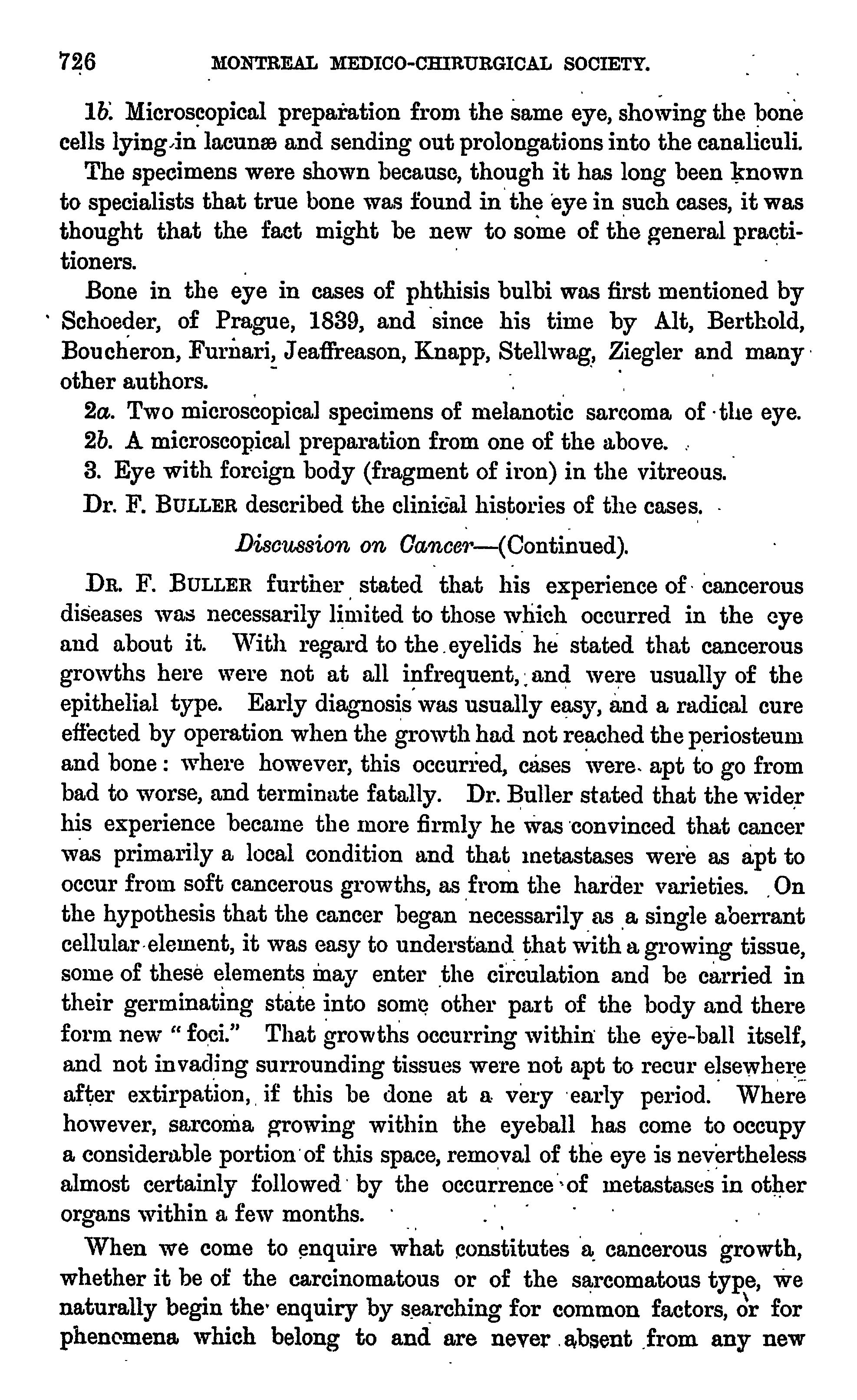 726 MONTREAL MEDICO-CHIRURGICAL SOCIETY.

1b. Microscopical preparation from the same eye, showing the bone cells lying in lacunæ and sending out prolongations into the canaliculi.

The specimens were shown because, though it has long been known to specialists that true bone was found in the eye in such cases, it was thought that the fact might be new to some of the general practitioners.

Bone in the eye in cases of phthisis bulbi was first mentioned by Schoeder, of Prague, 1839, and since his time by Alt, Berthold, Boucheron, Furnari, Jeaffreason, Knapp, Stellwag, Ziegler and many other authors.

2a. Two microscopical specimens of melanotic sarcoma of the eye.

2b. A microscopical preparation from one of the above.

3. Eye with foreign body (fragment of iron) in the vitreous.

Dr. F. BULLER described the clinical histories of the cases.

Discussion on Cancer—(Continued).

DR. F. BULLER further stated that his experience of cancerous diseases was necessarily limited to those which occurred in the eye and about it. With regard to the eyelids he stated that cancerous growths here were not at all infrequent, and were usually of the epithelial type. Early diagnosis was usually easy, and a radical cure effected by operation when the growth had not reached the periosteum and bone: where however, this occurred, cases were apt to go from bad to worse, and terminate fatally. Dr. Buller stated that the wider his experience became the more firmly he was convinced that cancer was primarily a local condition and that metastases were as apt to occur from soft cancerous growths, as from the harder varieties. On the hypothesis that the cancer began necessarily as a single aberrant cellular element, it was easy to understand that with a growing tissue, some of these elements may enter the circulation and be carried in their germinating state into some other part of the body and there form new "foci." That growths occurring within the eye-ball itself, and not invading surrounding tissues were not apt to recur elsewhere after extirpation, if this be done at a very early period. Where however, sarcoma growing within the eyeball has come to occupy a considerable portion of this space, removal of the eye is nevertheless almost certainly followed by the occurrence of metastases in other organs within a few months.

When we come to enquire what constitutes a cancerous growth, whether it be of the carcinomatous or of the sarcomatous type, we naturally begin the enquiry by searching for common factors, or for phenomena which belong to and are never absent from any new